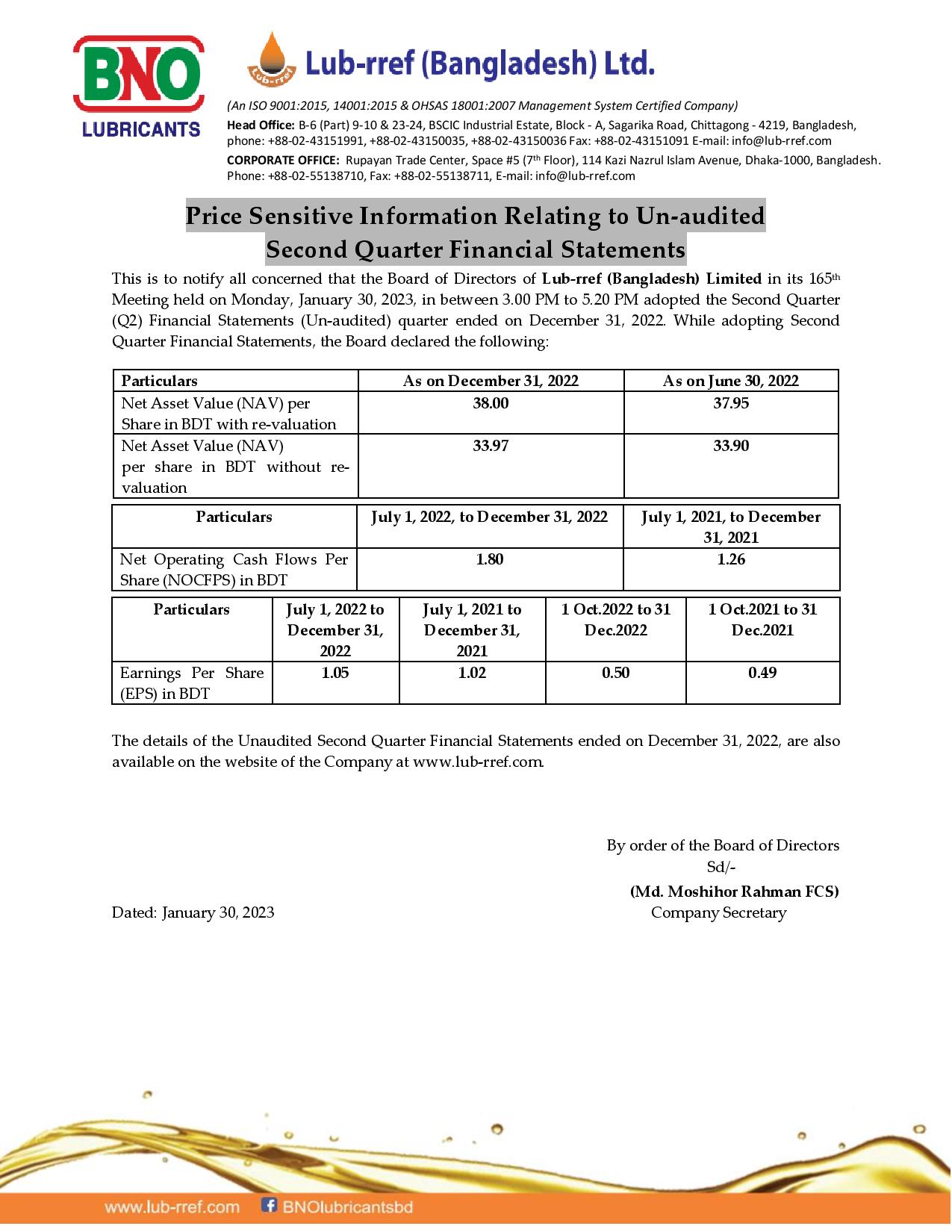 BNO
LUBRICANTS

Lub-rref

Lub-rref (Bangladesh) Ltd.

(An ISO 9001:2015, 14001:2015 & OHSAS 18001:2007 Management System Certified Company)

Head Office: B-6 (Part) 9-10 & 23-24, BSCIC Industrial Estate, Block - A, Sagarika Road, Chittagong - 4219, Bangladesh, phone: +88-02-43151991, +88-02-43150035, +88-02-43150036 Fax: +88-02-43151091 E-mail: info@lub-rref.com

CORPORATE OFFICE: Rupayan Trade Center, Space #5 (7th Floor), 114 Kazi Nazrul Islam Avenue, Dhaka-1000, Bangladesh. Phone: +88-02-55138710, Fax: +88-02-55138711, E-mail: info@lub-rref.com

Price Sensitive Information Relating to Un-audited Second Quarter Financial Statements

This is to notify all concerned that the Board of Directors of Lub-rref (Bangladesh) Limited in its 165th Meeting held on Monday, January 30, 2023, in between 3.00 PM to 5.20 PM adopted the Second Quarter (Q2) Financial Statements (Un-audited) quarter ended on December 31, 2022. While adopting Second Quarter Financial Statements, the Board declared the following:

| Particulars | As on December 31, 2022 | As on June 30, 2022 |
|---|---|---|
| Net Asset Value (NAV) per Share in BDT with re-valuation | 38.00 | 37.95 |
| Net Asset Value (NAV) per share in BDT without re-valuation | 33.97 | 33.90 |

| Particulars | July 1, 2022, to December 31, 2022 | July 1, 2021, to December 31, 2021 |
|---|---|---|
| Net Operating Cash Flows Per Share (NOCFPS) in BDT | 1.80 | 1.26 |

| Particulars | July 1, 2022 to December 31, 2022 | July 1, 2021 to December 31, 2021 | 1 Oct.2022 to 31 Dec.2022 | 1 Oct.2021 to 31 Dec.2021 |
|---|---|---|---|---|
| Earnings Per Share (EPS) in BDT | 1.05 | 1.02 | 0.50 | 0.49 |

The details of the Unaudited Second Quarter Financial Statements ended on December 31, 2022, are also available on the website of the Company at www.lub-rref.com.

By order of the Board of Directors
Sd/-
(Md. Moshihor Rahman FCS)
Company Secretary

Dated: January 30, 2023

www.lub-rref.com BNOlubricantsbd